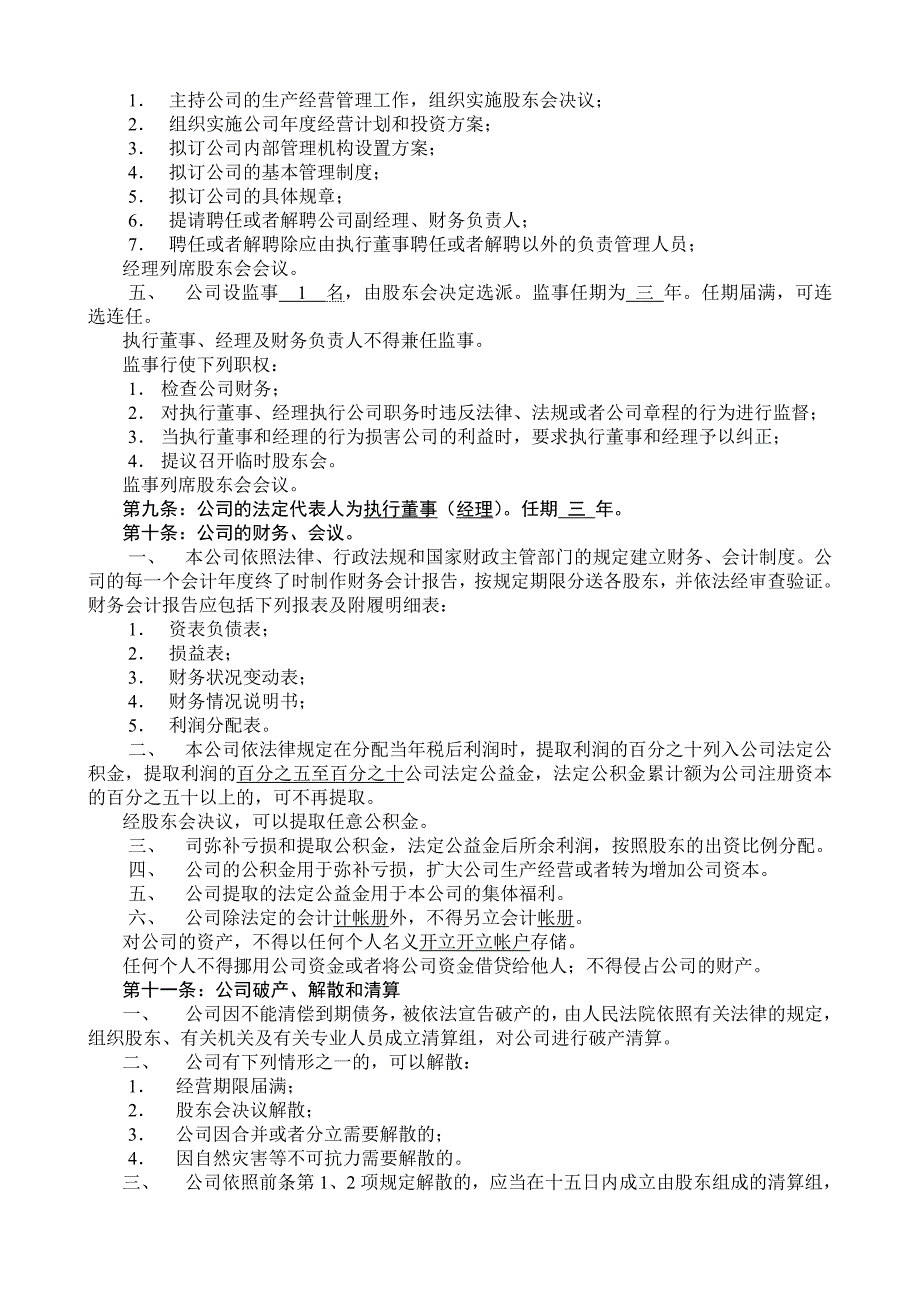 1． 主持公司的生产经营管理工作，组织实施股东会决议；
2． 组织实施公司年度经营计划和投资方案；
3． 拟订公司内部管理机构设置方案；
4． 拟订公司的基本管理制度；
5． 拟订公司的具体规章；
6． 提请聘任或者解聘公司副经理、财务负责人；
7． 聘任或者解聘除应由执行董事聘任或者解聘以外的负责管理人员；
经理列席股东会会议。

五、 公司设监事 1 名，由股东会决定选派。监事任期为 三 年。任期届满，可连选连任。

执行董事、经理及财务负责人不得兼任监事。

监事行使下列职权：
1． 检查公司财务；
2． 对执行董事、经理执行公司职务时违反法律、法规或者公司章程的行为进行监督；
3． 当执行董事和经理的行为损害公司的利益时，要求执行董事和经理予以纠正；
4． 提议召开临时股东会。
监事列席股东会会议。

第九条：公司的法定代表人为执行董事（经理）。任期 三 年。

第十条：公司的财务、会议。

一、 本公司依照法律、行政法规和国家财政主管部门的规定建立财务、会计制度。公司的每一个会计年度终了时制作财务会计报告，按规定期限分送各股东，并依法经审查验证。财务会计报告应包括下列报表及附履明细表：
1． 资表负债表；
2． 损益表；
3． 财务状况变动表；
4． 财务情况说明书；
5． 利润分配表。

二、 本公司依法律规定在分配当年税后利润时，提取利润的百分之十列入公司法定公积金，提取利润的百分之五至百分之十公司法定公益金，法定公积金累计额为公司注册资本的百分之五十以上的，可不再提取。

经股东会决议，可以提取任意公积金。

三、 司弥补亏损和提取公积金，法定公益金后所余利润，按照股东的出资比例分配。

四、 公司的公积金用于弥补亏损，扩大公司生产经营或者转为增加公司资本。

五、 公司提取的法定公益金用于本公司的集体福利。

六、 公司除法定的会计计帐册外，不得另立会计帐册。

对公司的资产，不得以任何个人名义开立开立帐户存储。

任何个人不得挪用公司资金或者将公司资金借贷给他人；不得侵占公司的财产。

第十一条：公司破产、解散和清算

一、 公司因不能清偿到期债务，被依法宣告破产的，由人民法院依照有关法律的规定，组织股东、有关机关及有关专业人员成立清算组，对公司进行破产清算。

二、 公司有下列情形之一的，可以解散：
1． 经营期限届满；
2． 股东会决议解散；
3． 公司因合并或者分立需要解散的；
4． 因自然灾害等不可抗力需要解散的。

三、 公司依照前条第 1、2 项规定解散的，应当在十五日内成立由股东组成的清算组，